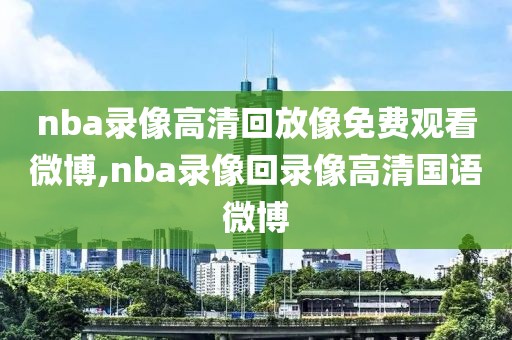 nba录像高清回放像免费观看微博,nba录像回录像高清国语微博